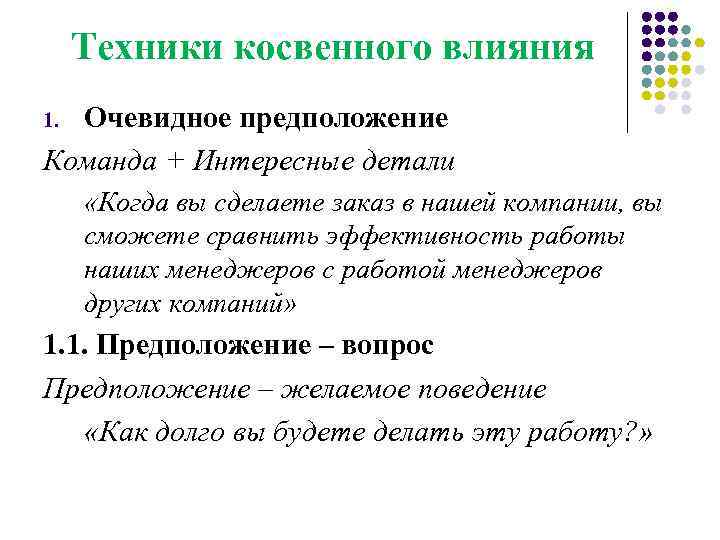 Техники косвенного влияния

1. Очевидное предположение

Команда + Интересные детали

«Когда вы сделаете заказ в нашей компании, вы сможете сравнить эффективность работы наших менеджеров с работой менеджеров других компаний»

1.1. Предположение – вопрос

Предположение – желаемое поведение

«Как долго вы будете делать эту работу?»